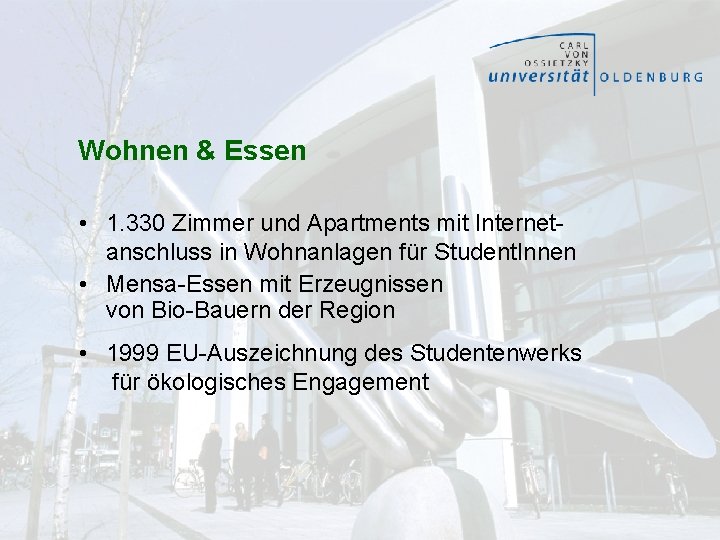 CARL VON OSSIETZKY universität OLDENBURG

Wohnen & Essen

• 1.330 Zimmer und Apartments mit Internetanschluss in Wohnanlagen für StudentInnen
• Mensa-Essen mit Erzeugnissen von Bio-Bauern der Region
• 1999 EU-Auszeichnung des Studentenwerks für ökologisches Engagement